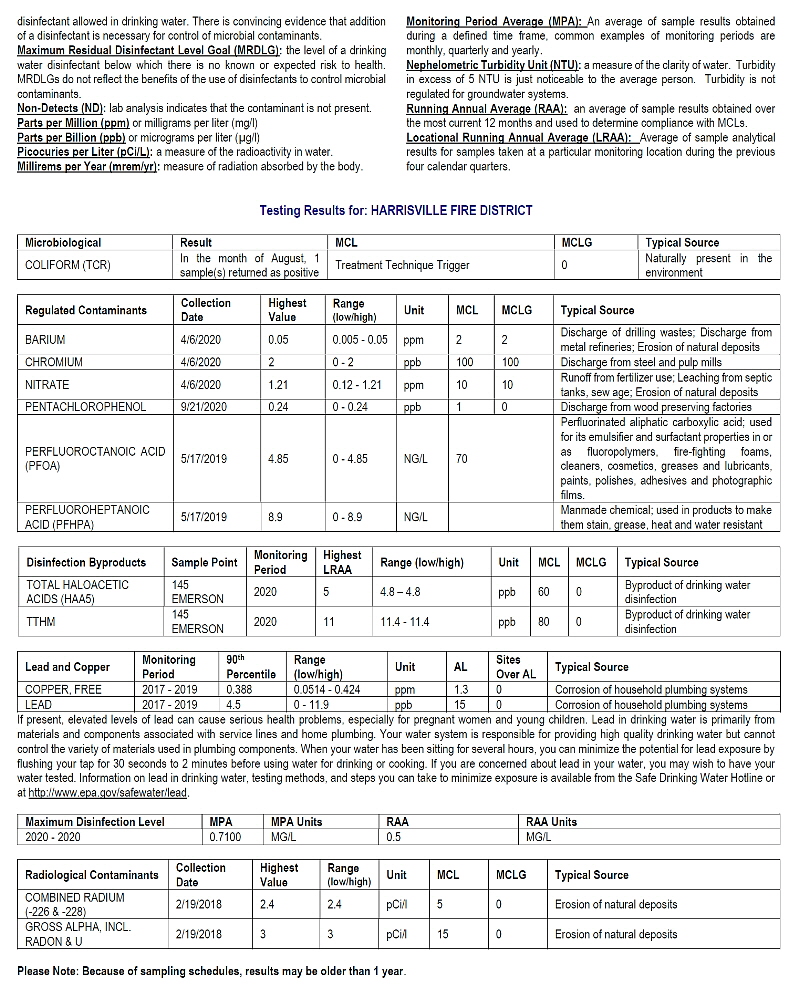 disinfectant allowed in drinking water. There is convincing evidence that addition of a disinfectant is necessary for control of microbial contaminants.
Maximum Residual Disinfectant Level Goal (MRDLG): the level of a drinking water disinfectant below which there is no known or expected risk to health. MRDLGs do not reflect the benefits of the use of disinfectants to control microbial contaminants.
Non-Detects (ND): lab analysis indicates that the contaminant is not present.
Parts per Million (ppm) or milligrams per liter (mg/l)
Parts per Billion (ppb) or micrograms per liter (µg/l)
Picocuries per Liter (pCi/L): a measure of the radioactivity in water.
Millirems per Year (mrem/yr): measure of radiation absorbed by the body.

Monitoring Period Average (MPA): An average of sample results obtained during a defined time frame, common examples of monitoring periods are monthly, quarterly and yearly.
Nephelometric Turbidity Unit (NTU): a measure of the clarity of water. Turbidity in excess of 5 NTU is just noticeable to the average person. Turbidity is not regulated for groundwater systems.
Running Annual Average (RAA): an average of sample results obtained over the most current 12 months and used to determine compliance with MCLs.
Locational Running Annual Average (LRAA): Average of sample analytical results for samples taken at a particular monitoring location during the previous four calendar quarters.

Testing Results for: HARRISVILLE FIRE DISTRICT

| Microbiological | Result | MCL | MCLG | Typical Source |
|---|---|---|---|---|
| COLIFORM (TCR) | In the month of August, 1 sample(s) returned as positive | Treatment Technique Trigger | 0 | Naturally present in the environment |

| Regulated Contaminants | Collection Date | Highest Value | Range (low/high) | Unit | MCL | MCLG | Typical Source |
|---|---|---|---|---|---|---|---|
| BARIUM | 4/6/2020 | 0.05 | 0.005 - 0.05 | ppm | 2 | 2 | Discharge of drilling wastes; Discharge from metal refineries; Erosion of natural deposits |
| CHROMIUM | 4/6/2020 | 2 | 0 - 2 | ppb | 100 | 100 | Discharge from steel and pulp mills |
| NITRATE | 4/6/2020 | 1.21 | 0.12 - 1.21 | ppm | 10 | 10 | Runoff from fertilizer use; Leaching from septic tanks, sew age; Erosion of natural deposits |
| PENTACHLOROPHENOL | 9/21/2020 | 0.24 | 0 - 0.24 | ppb | 1 | 0 | Discharge from wood preserving factories |
| PERFLUOROCTANOIC ACID (PFOA) | 5/17/2019 | 4.85 | 0 - 4.85 | NG/L | 70 | | Perfluorinated aliphatic carboxylic acid; used for its emulsifier and surfactant properties in or as fluoropolymers, fire-fighting foams, cleaners, cosmetics, greases and lubricants, paints, polishes, adhesives and photographic films. |
| PERFLUOROHEPTANOIC ACID (PFHPA) | 5/17/2019 | 8.9 | 0 - 8.9 | NG/L | | | Manmade chemical; used in products to make them stain, grease, heat and water resistant |

| Disinfection Byproducts | Sample Point | Monitoring Period | Highest LRAA | Range (low/high) | Unit | MCL | MCLG | Typical Source |
|---|---|---|---|---|---|---|---|---|
| TOTAL HALOACETIC ACIDS (HAA5) | 145 EMERSON | 2020 | 5 | 4.8 – 4.8 | ppb | 60 | 0 | Byproduct of drinking water disinfection |
| TTHM | 145 EMERSON | 2020 | 11 | 11.4 - 11.4 | ppb | 80 | 0 | Byproduct of drinking water disinfection |

| Lead and Copper | Monitoring Period | 90th Percentile | Range (low/high) | Unit | AL | Sites Over AL | Typical Source |
|---|---|---|---|---|---|---|---|
| COPPER, FREE | 2017 - 2019 | 0.388 | 0.0514 - 0.424 | ppm | 1.3 | 0 | Corrosion of household plumbing systems |
| LEAD | 2017 - 2019 | 4.5 | 0 - 11.9 | ppb | 15 | 0 | Corrosion of household plumbing systems |

If present, elevated levels of lead can cause serious health problems, especially for pregnant women and young children. Lead in drinking water is primarily from materials and components associated with service lines and home plumbing. Your water system is responsible for providing high quality drinking water but cannot control the variety of materials used in plumbing components. When your water has been sitting for several hours, you can minimize the potential for lead exposure by flushing your tap for 30 seconds to 2 minutes before using water for drinking or cooking. If you are concerned about lead in your water, you may wish to have your water tested. Information on lead in drinking water, testing methods, and steps you can take to minimize exposure is available from the Safe Drinking Water Hotline or at http://www.epa.gov/safewater/lead.

| Maximum Disinfection Level | MPA | MPA Units | RAA | RAA Units |
|---|---|---|---|---|
| 2020 - 2020 | 0.7100 | MG/L | 0.5 | MG/L |

| Radiological Contaminants | Collection Date | Highest Value | Range (low/high) | Unit | MCL | MCLG | Typical Source |
|---|---|---|---|---|---|---|---|
| COMBINED RADIUM (-226 & -228) | 2/19/2018 | 2.4 | 2.4 | pCi/l | 5 | 0 | Erosion of natural deposits |
| GROSS ALPHA, INCL. RADON & U | 2/19/2018 | 3 | 3 | pCi/l | 15 | 0 | Erosion of natural deposits |

Please Note: Because of sampling schedules, results may be older than 1 year.